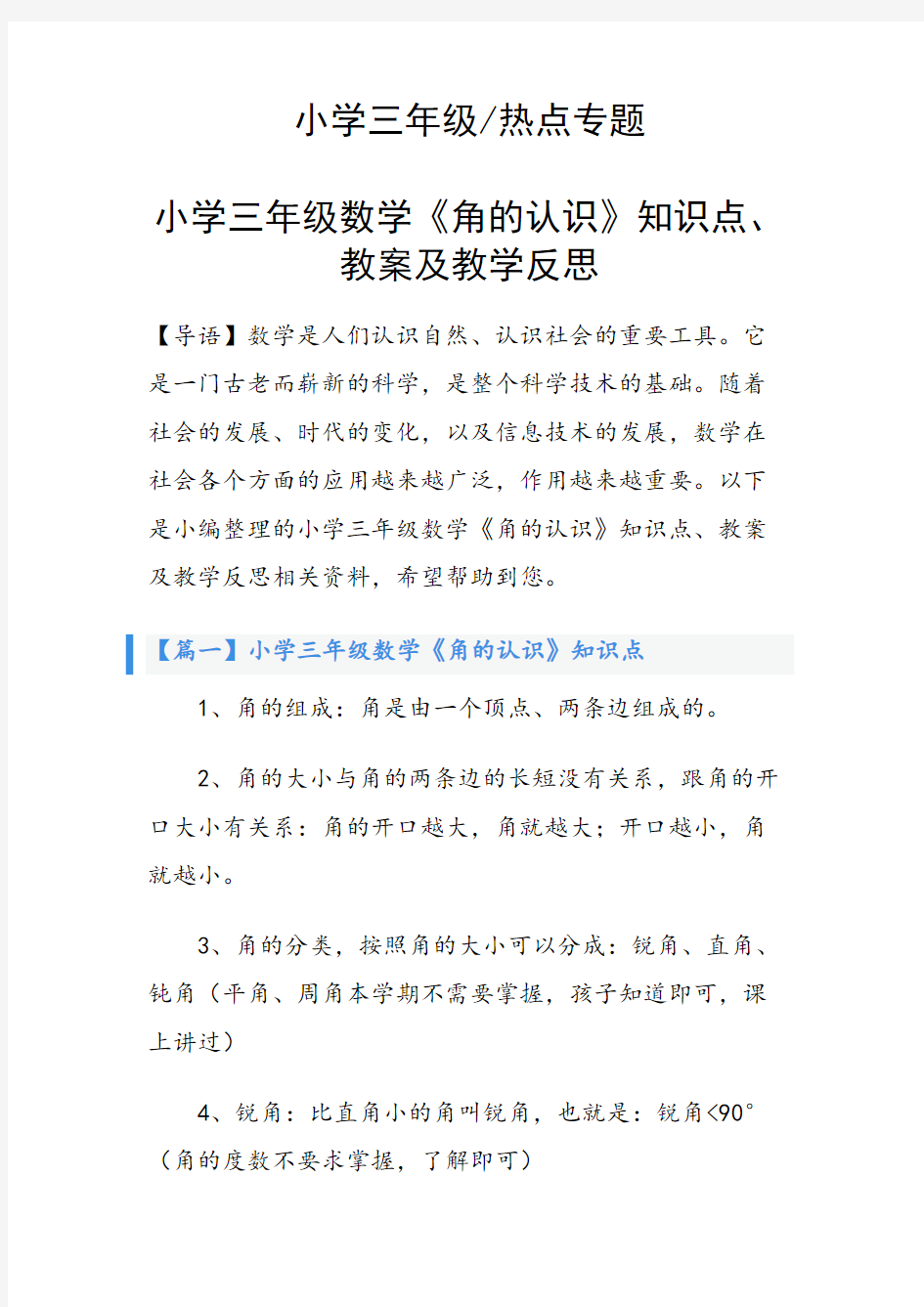 小学三年级/热点专题

小学三年级数学《角的认识》知识点、教案及教学反思

【导语】数学是人们认识自然、认识社会的重要工具。它是一门古老而崭新的科学，是整个科学技术的基础。随着社会的发展、时代的变化，以及信息技术的发展，数学在社会各个方面的应用越来越广泛，作用越来越重要。以下是小编整理的小学三年级数学《角的认识》知识点、教案及教学反思相关资料，希望帮助到您。

【篇一】小学三年级数学《角的认识》知识点

1、角的组成：角是由一个顶点、两条边组成的。

2、角的大小与角的两条边的长短没有关系，跟角的开口大小有关系：角的开口越大，角就越大；开口越小，角就越小。

3、角的分类，按照角的大小可以分成：锐角、直角、钝角（平角、周角本学期不需要掌握，孩子知道即可，课上讲过）

4、锐角：比直角小的角叫锐角，也就是：锐角<90°（角的度数不要求掌握，了解即可）